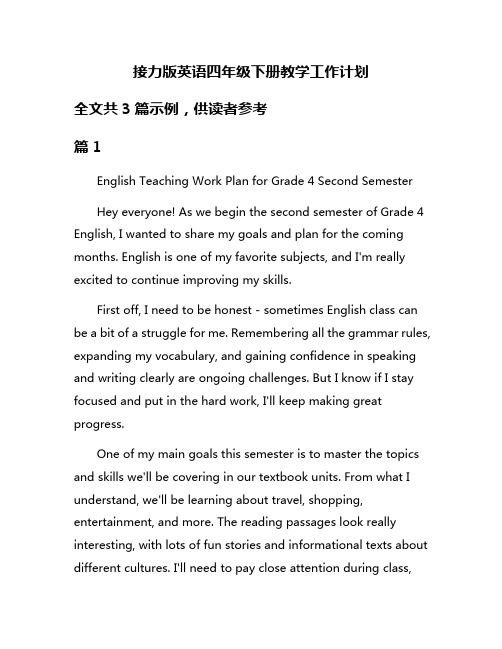 接力版英语四年级下册教学工作计划

全文共 3 篇示例，供读者参考

篇 1

English Teaching Work Plan for Grade 4 Second Semester

Hey everyone! As we begin the second semester of Grade 4 English, I wanted to share my goals and plan for the coming months. English is one of my favorite subjects, and I'm really excited to continue improving my skills.

First off, I need to be honest - sometimes English class can be a bit of a struggle for me. Remembering all the grammar rules, expanding my vocabulary, and gaining confidence in speaking and writing clearly are ongoing challenges. But I know if I stay focused and put in the hard work, I'll keep making great progress.

One of my main goals this semester is to master the topics and skills we'll be covering in our textbook units. From what I understand, we'll be learning about travel, shopping, entertainment, and more. The reading passages look really interesting, with lots of fun stories and informational texts about different cultures. I'll need to pay close attention during class,